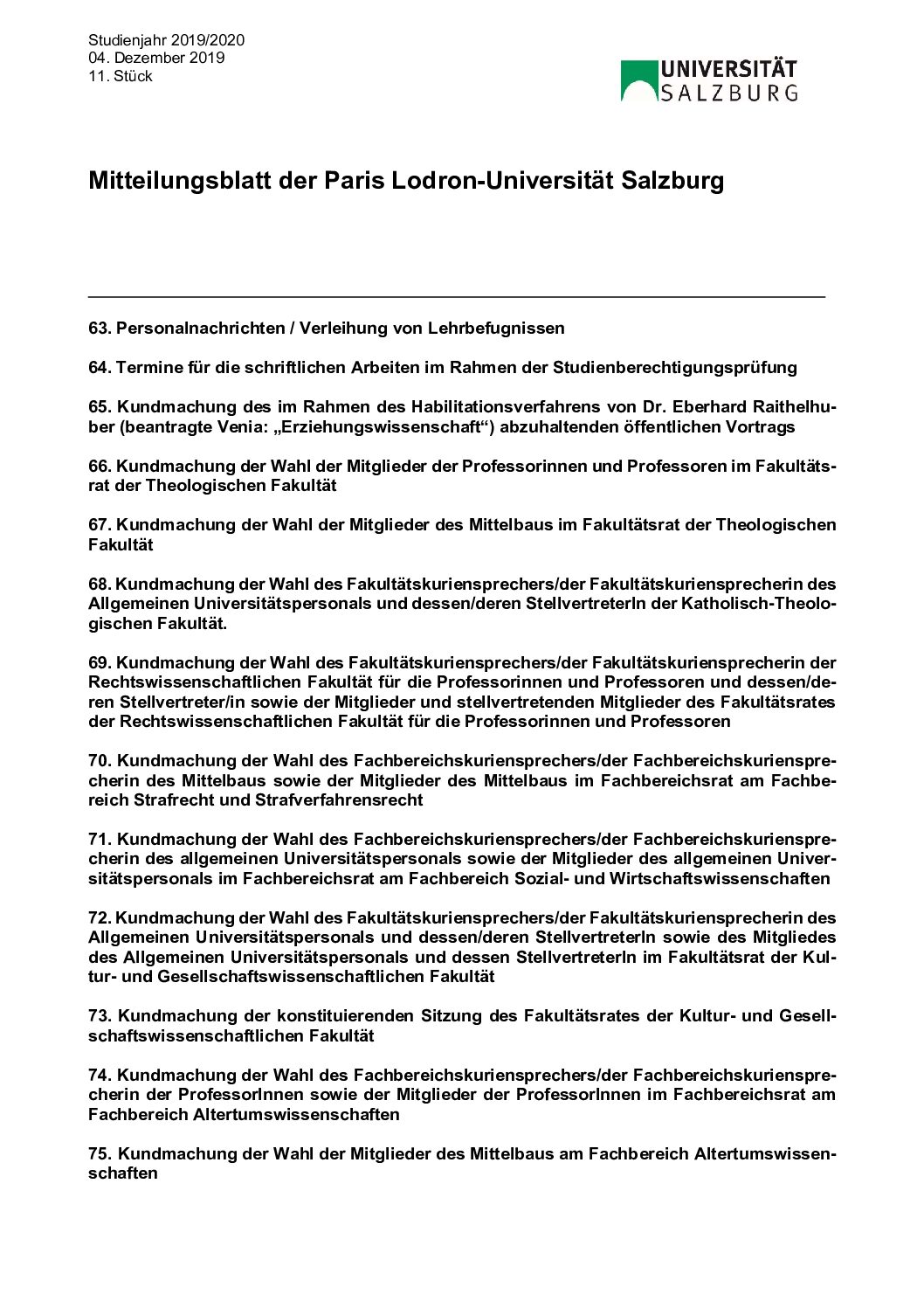 Studienjahr 2019/2020
04. Dezember 2019
11. Stück

UNIVERSITÄT SALZBURG

Mitteilungsblatt der Paris Lodron-Universität Salzburg

63. Personalnachrichten / Verleihung von Lehrbefugnissen

64. Termine für die schriftlichen Arbeiten im Rahmen der Studienberechtigungsprüfung

65. Kundmachung des im Rahmen des Habilitationsverfahrens von Dr. Eberhard Raithelhuber (beantragte Venia: „Erziehungswissenschaft“) abzuhaltenden öffentlichen Vortrags

66. Kundmachung der Wahl der Mitglieder der Professorinnen und Professoren im Fakultätsrat der Theologischen Fakultät

67. Kundmachung der Wahl der Mitglieder des Mittelbaus im Fakultätsrat der Theologischen Fakultät

68. Kundmachung der Wahl des Fakultätskuriensprechers/der Fakultätskuriensprecherin des Allgemeinen Universitätspersonals und dessen/deren StellvertreterIn der Katholisch-Theologischen Fakultät.

69. Kundmachung der Wahl des Fakultätskuriensprechers/der Fakultätskuriensprecherin der Rechtswissenschaftlichen Fakultät für die Professorinnen und Professoren und dessen/deren Stellvertreter/in sowie der Mitglieder und stellvertretenden Mitglieder des Fakultätsrates der Rechtswissenschaftlichen Fakultät für die Professorinnen und Professoren

70. Kundmachung der Wahl des Fachbereichskuriensprechers/der Fachbereichskuriensprecherin des Mittelbaus sowie der Mitglieder des Mittelbaus im Fachbereichsrat am Fachbereich Strafrecht und Strafverfahrensrecht

71. Kundmachung der Wahl des Fachbereichskuriensprechers/der Fachbereichskuriensprecherin des allgemeinen Universitätspersonals sowie der Mitglieder des allgemeinen Universitätspersonals im Fachbereichsrat am Fachbereich Sozial- und Wirtschaftswissenschaften

72. Kundmachung der Wahl des Fakultätskuriensprechers/der Fakultätskuriensprecherin des Allgemeinen Universitätspersonals und dessen/deren StellvertreterIn sowie des Mitgliedes des Allgemeinen Universitätspersonals und dessen StellvertreterIn im Fakultätsrat der Kultur- und Gesellschaftswissenschaftlichen Fakultät

73. Kundmachung der konstituierenden Sitzung des Fakultätsrates der Kultur- und Gesellschaftswissenschaftlichen Fakultät

74. Kundmachung der Wahl des Fachbereichskuriensprechers/der Fachbereichskuriensprecherin der ProfessorInnen sowie der Mitglieder der ProfessorInnen im Fachbereichsrat am Fachbereich Altertumswissenschaften

75. Kundmachung der Wahl der Mitglieder des Mittelbaus am Fachbereich Altertumswissenschaften